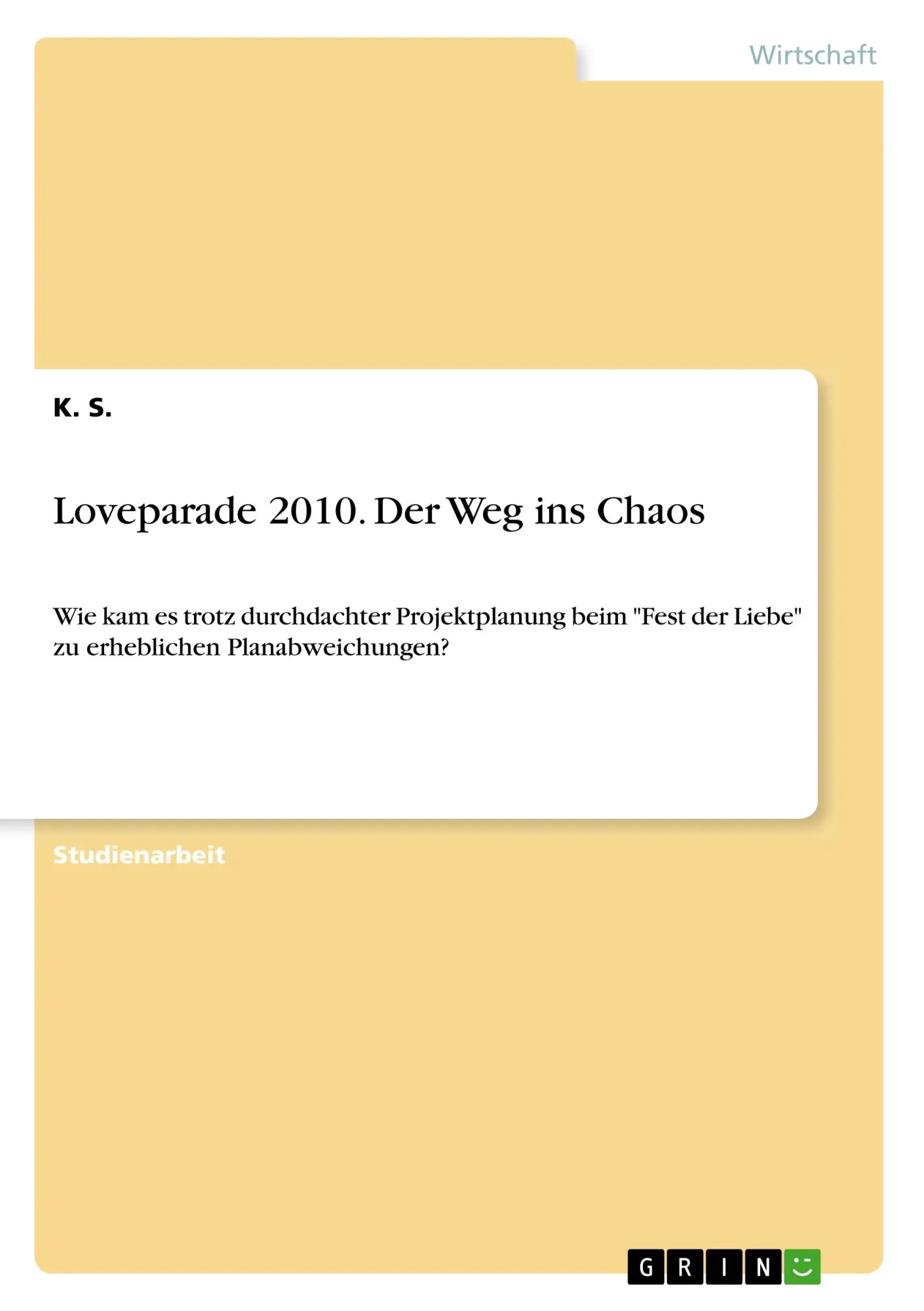 Wirtschaft

K. S.

Loveparade 2010. Der Weg ins Chaos

Wie kam es trotz durchdachter Projektplanung beim "Fest der Liebe" zu erheblichen Planabweichungen?

Studienarbeit

GRIN